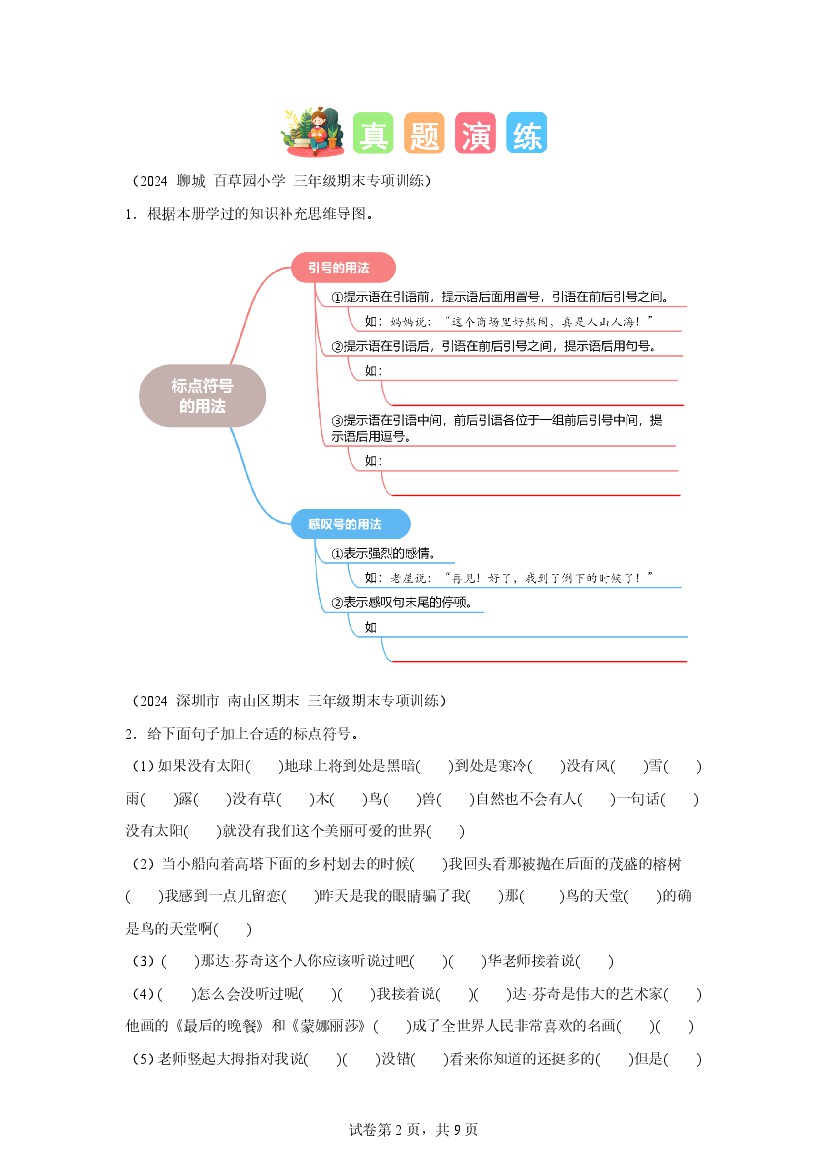 真 题 演 练

（2024 聊城 百草园小学 三年级期末专项训练）

1．根据本册学过的知识补充思维导图。

标点符号的用法

引号的用法

①提示语在引语前，提示语后面用冒号，引语在前后引号之间。

如：妈妈说：“这个商场里好热闹，真是人山人海！”

②提示语在引语后，引语在前后引号之间，提示语后用句号。

如：

③提示语在引语中间，前后引语各位于一组前后引号中间，提示语后用逗号。

如：

感叹号的用法

①表示强烈的感情。

如：老屋说：“再见！好了，我到了倒下的时候了！”

②表示感叹句末尾的停顿。

如

（2024 深圳市 南山区期末 三年级期末专项训练）

2．给下面句子加上合适的标点符号。

（1）如果没有太阳(　　)地球上将到处是黑暗(　　)到处是寒冷(　　)没有风(　　)雪(　　)雨(　　)露(　　)没有草(　　)木(　　)鸟(　　)兽(　　)自然也不会有人(　　)一句话(　　)没有太阳(　　)就没有我们这个美丽可爱的世界(　　)

（2）当小船向着高塔下面的乡村划去的时候(　　)我回头看那被抛在后面的茂盛的榕树(　　)我感到一点儿留恋(　　)昨天是我的眼睛骗了我(　　)那(　　)鸟的天堂(　　)的确是鸟的天堂啊(　　)

（3）(　　)那达·芬奇这个人你应该听说过吧(　　)(　　)华老师接着说(　　)

（4）(　　)怎么会没听过呢(　　)(　　)我接着说(　　)(　　)达·芬奇是伟大的艺术家(　　)他画的《最后的晚餐》和《蒙娜丽莎》(　　)成了全世界人民非常喜欢的名画(　　)(　　)

（5）老师竖起大拇指对我说(　　)(　　)没错(　　)看来你知道的还挺多的(　　)但是(　　)

试卷第 2 页，共 9 页